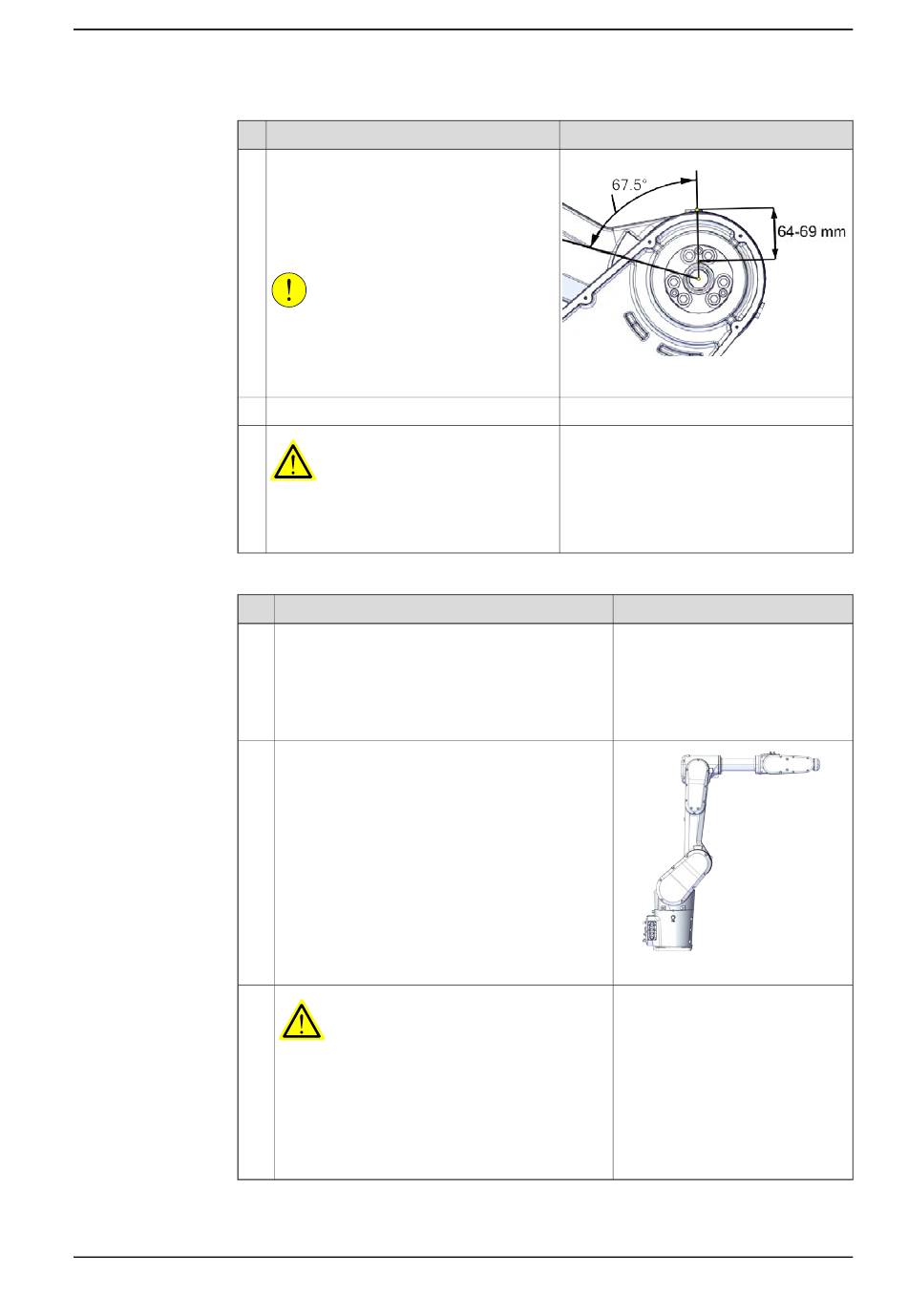 67.5°

64-69 mm